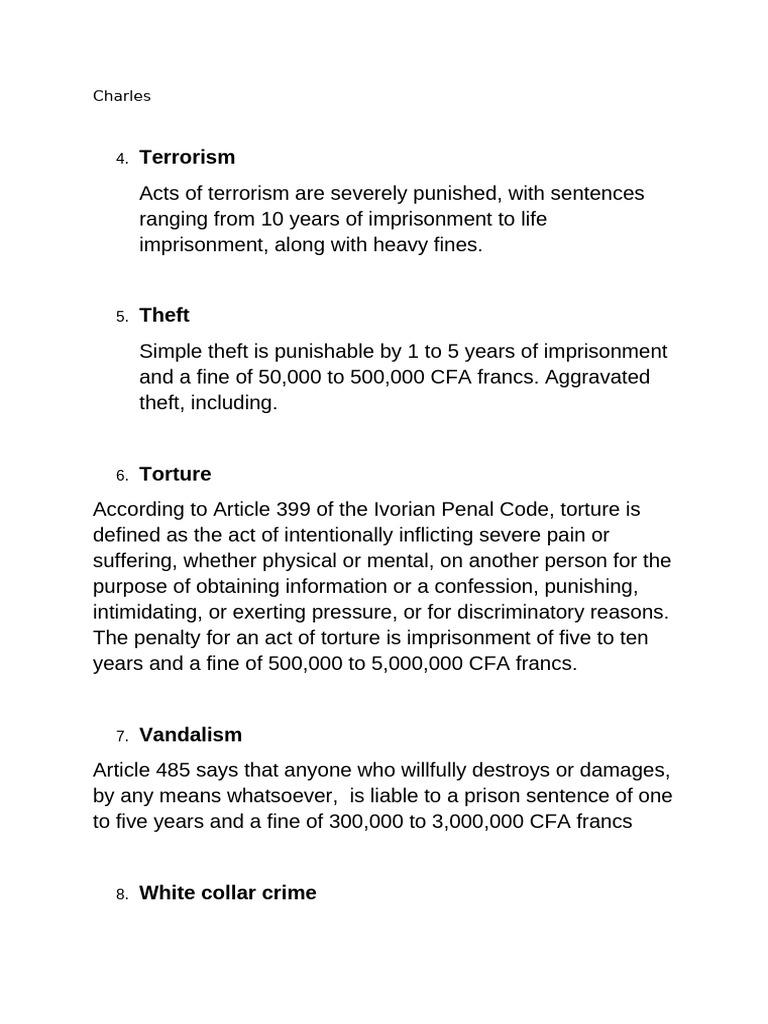 Charles

4. Terrorism

Acts of terrorism are severely punished, with sentences ranging from 10 years of imprisonment to life imprisonment, along with heavy fines.

5. Theft

Simple theft is punishable by 1 to 5 years of imprisonment and a fine of 50,000 to 500,000 CFA francs. Aggravated theft, including.

6. Torture

According to Article 399 of the Ivorian Penal Code, torture is defined as the act of intentionally inflicting severe pain or suffering, whether physical or mental, on another person for the purpose of obtaining information or a confession, punishing, intimidating, or exerting pressure, or for discriminatory reasons. The penalty for an act of torture is imprisonment of five to ten years and a fine of 500,000 to 5,000,000 CFA francs.

7. Vandalism

Article 485 says that anyone who willfully destroys or damages, by any means whatsoever, is liable to a prison sentence of one to five years and a fine of 300,000 to 3,000,000 CFA francs

8. White collar crime